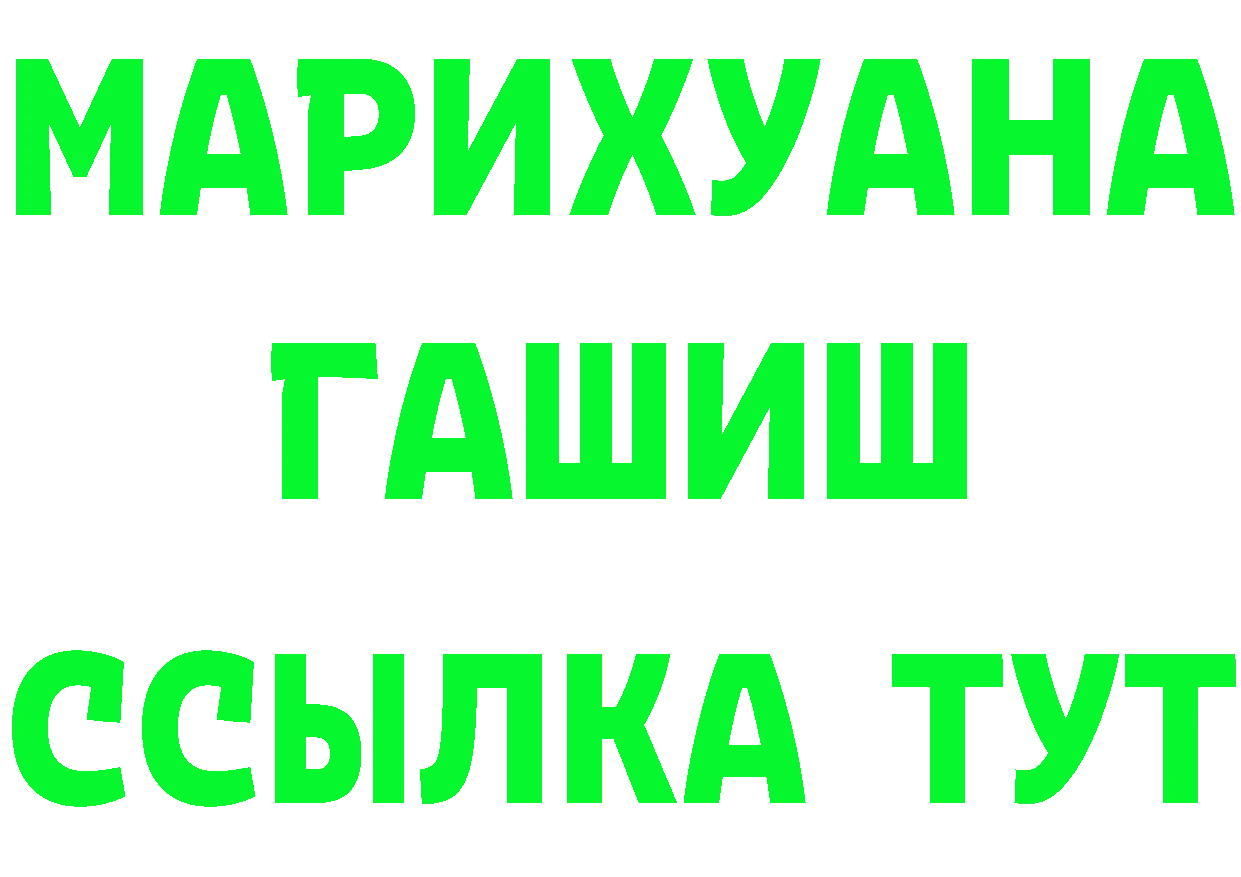 МАРИХУАНА
ГАШИШ
ССЫЛКА ТУТ